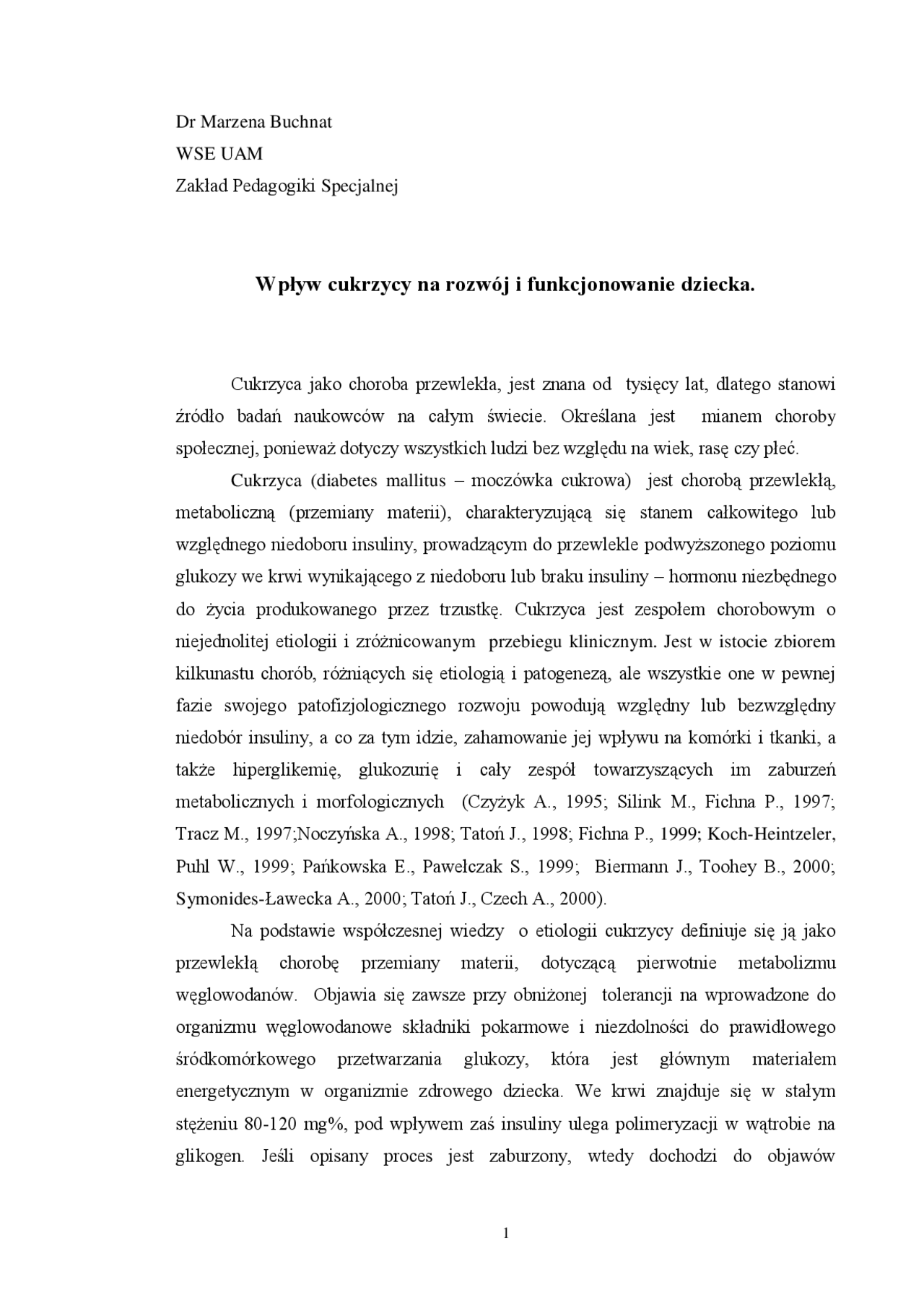 Dr Marzena Buchnat
WSE UAM
Zakład Pedagogiki Specjalnej

Wpływ cukrzycy na rozwój i funkcjonowanie dziecka.

Cukrzyca jako choroba przewlekła, jest znana od tysięcy lat, dlatego stanowi źródło badań naukowców na całym świecie. Określana jest mianem choroby społecznej, ponieważ dotyczy wszystkich ludzi bez względu na wiek, rasę czy płeć.

Cukrzyca (diabetes mallitus – moczówka cukrowa) jest chorobą przewlekłą, metaboliczną (przemiany materii), charakteryzującą się stanem całkowitego lub względnego niedoboru insuliny, prowadzącym do przewlekle podwyższonego poziomu glukozy we krwi wynikającego z niedoboru lub braku insuliny – hormonu niezbędnego do życia produkowanego przez trzustkę. Cukrzyca jest zespołem chorobowym o niejednolitej etiologii i zróżnicowanym przebiegu klinicznym. Jest w istocie zbiorem kilkunastu chorób, różniących się etiologią i patogenezą, ale wszystkie one w pewnej fazie swojego patofizjologicznego rozwoju powodują względny lub bezwzględny niedobór insuliny, a co za tym idzie, zahamowanie jej wpływu na komórki i tkanki, a także hiperglikemię, glukozurię i cały zespół towarzyszących im zaburzeń metabolicznych i morfologicznych (Czyżyk A., 1995; Silink M., Fichna P., 1997; Tracz M., 1997;Noczyńska A., 1998; Tatoń J., 1998; Fichna P., 1999; Koch-Heintzeler, Puhl W., 1999; Pańkowska E., Pawełczak S., 1999; Biermann J., Toohey B., 2000; Symonides-Ławecka A., 2000; Tatoń J., Czech A., 2000).

Na podstawie współczesnej wiedzy o etiologii cukrzycy definiuje się ją jako przewlekłą chorobę przemiany materii, dotyczącą pierwotnie metabolizmu węglowodanów. Objawia się zawsze przy obniżonej tolerancji na wprowadzone do organizmu węglowodanowe składniki pokarmowe i niezdolności do prawidłowego śródkomórkowego przetwarzania glukozy, która jest głównym materiałem energetycznym w organizmie zdrowego dziecka. We krwi znajduje się w stałym stężeniu 80-120 mg%, pod wpływem zaś insuliny ulega polimeryzacji w wątrobie na glikogen. Jeśli opisany proces jest zaburzony, wtedy dochodzi do objawów

1